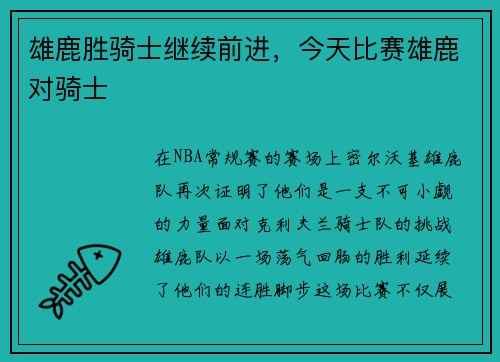 雄鹿胜骑士继续前进，今天比赛雄鹿对骑士

在NBA常规赛的赛场上密尔沃基雄鹿队再次证明了他们是一支不可小觑的力量面对克利夫兰骑士队的挑战雄鹿队以一场荡气回肠的胜利延续了他们的连胜脚步这场比赛不仅展